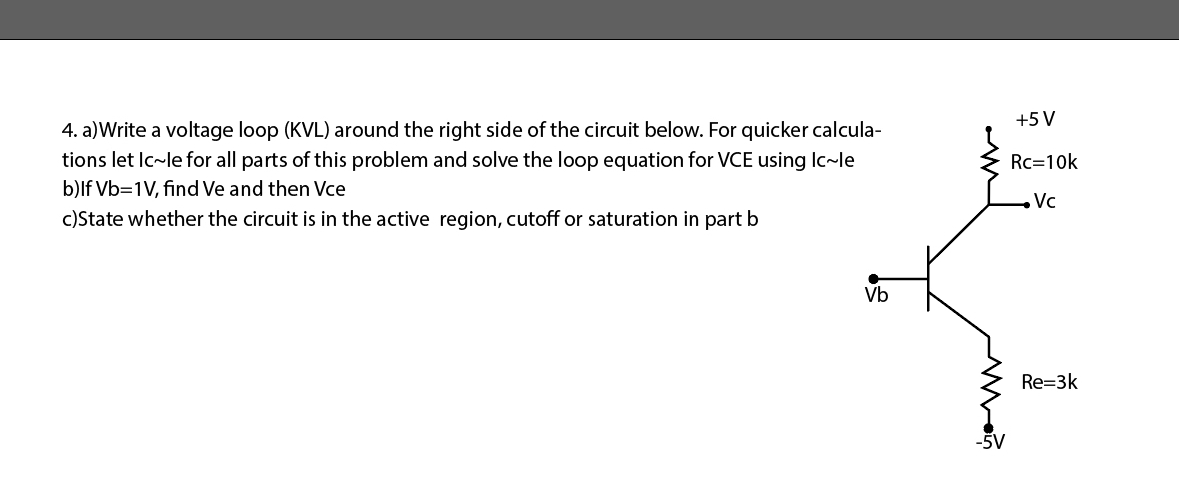 4. a)Write a voltage loop (KVL) around the right side of the circuit below. For quicker calculations let Ic~Ie for all parts of this problem and solve the loop equation for VCE using Ic~Ie
b)If Vb=1V, find Ve and then Vce
c)State whether the circuit is in the active region, cutoff or saturation in part b

+5 V
Rc=10k
Vc
Vb
Re=3k
-5V